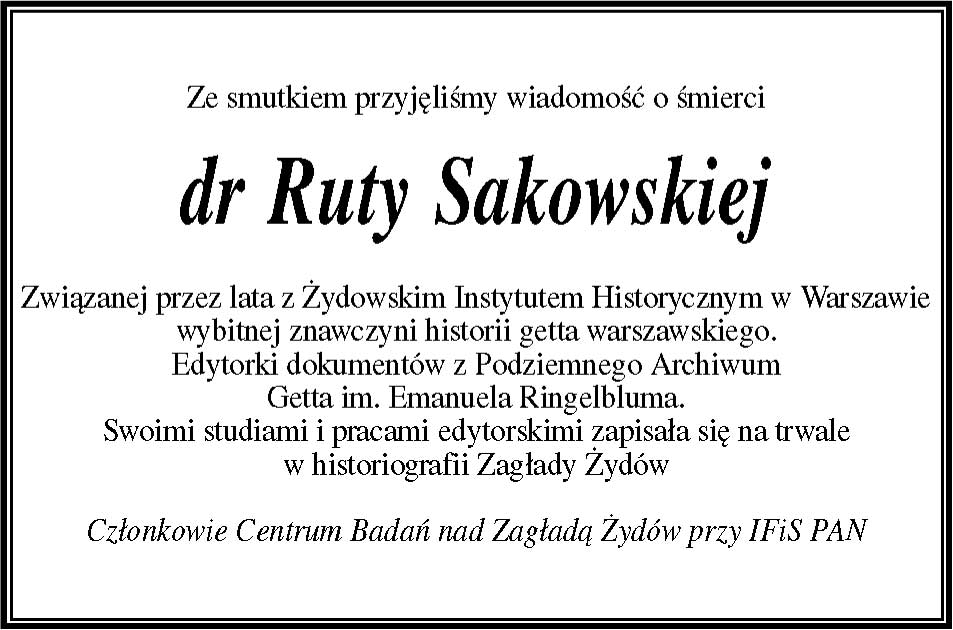 Ze smutkiem przyjęliśmy wiadomość o śmierci

dr Ruty Sakowskiej

Związanej przez lata z Żydowskim Instytutem Historycznym w Warszawie
wybitnej znawczyni historii getta warszawskiego.
Edytorki dokumentów z Podziemnego Archiwum
Getta im. Emanuela Ringelbluma.
Swoimi studiami i pracami edytorskimi zapisała się na trwale
w historiografii Zagłady Żydów

Członkowie Centrum Badań nad Zagładą Żydów przy IFiS PAN